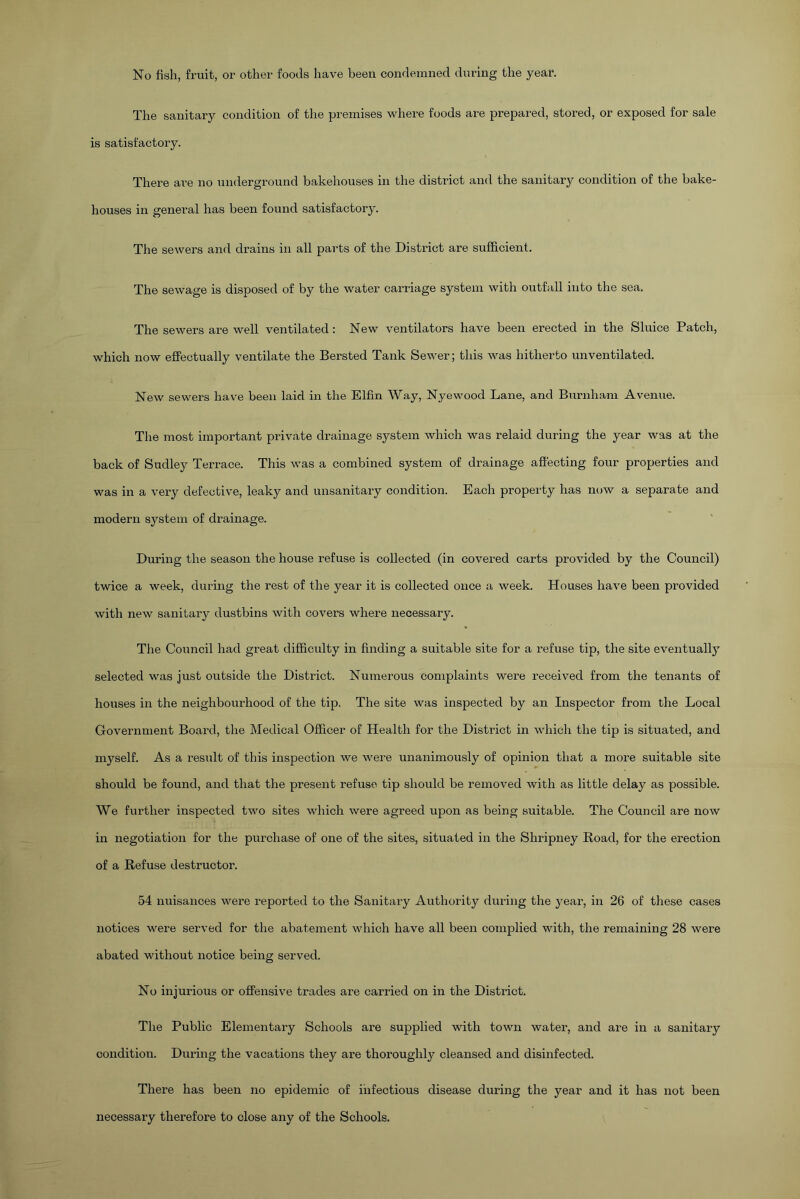 No fish, fruit, or other foods have been condemned during the year.

The sanitary condition of the premises where foods are prepared, stored, or exposed for sale is satisfactory.

There are no underground bakehouses in the district and the sanitary condition of the bakehouses in general has been found satisfactory.

The sewers and drains in all parts of the District are sufficient.

The sewage is disposed of by the water carriage system with outfall into the sea.

The sewers are well ventilated: New ventilators have been erected in the Sluice Patch, which now effectually ventilate the Bersted Tank Sewer; this was hitherto unventilated.

New sewers have been laid in the Elfin Way, Nyewood Lane, and Burnham Avenue.

The most important private drainage system which was relaid during the year was at the back of Sudley Terrace. This was a combined system of drainage affecting four properties and was in a very defective, leaky and unsanitary condition. Each property has now a separate and modern system of drainage.

During the season the house refuse is collected (in covered carts provided by the Council) twice a week, during the rest of the year it is collected once a week. Houses have been provided with new sanitary dustbins with covers where necessary.

The Council had great difficulty in finding a suitable site for a refuse tip, the site eventually selected was just outside the District. Numerous complaints were received from the tenants of houses in the neighbourhood of the tip. The site was inspected by an Inspector from the Local Government Board, the Medical Officer of Health for the District in which the tip is situated, and myself. As a result of this inspection we were unanimously of opinion that a more suitable site should be found, and that the present refuse tip should be removed with as little delay as possible. We further inspected two sites which were agreed upon as being suitable. The Council are now in negotiation for the purchase of one of the sites, situated in the Shripney Road, for the erection of a Refuse destructor.

54 nuisances were reported to the Sanitary Authority during the year, in 26 of these cases notices were served for the abatement which have all been complied with, the remaining 28 were abated without notice being served.

No injurious or offensive trades are carried on in the District.

The Public Elementary Schools are supplied with town water, and are in a sanitary condition. During the vacations they are thoroughly cleansed and disinfected.

There has been no epidemic of infectious disease during the year and it has not been necessary therefore to close any of the Schools.